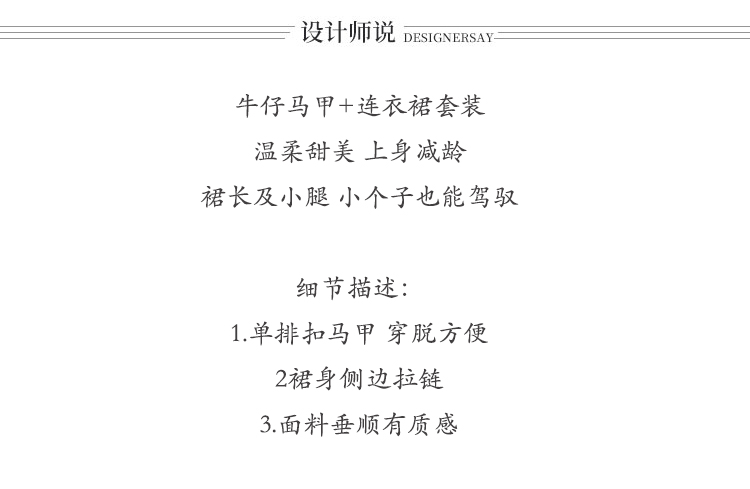 设计师说 DESIGNERSAY

牛仔马甲+连衣裙套装
温柔甜美 上身减龄
裙长及小腿 小个子也能驾驭

细节描述:
1.单排扣马甲 穿脱方便
2裙身侧边拉链
3.面料垂顺有质感